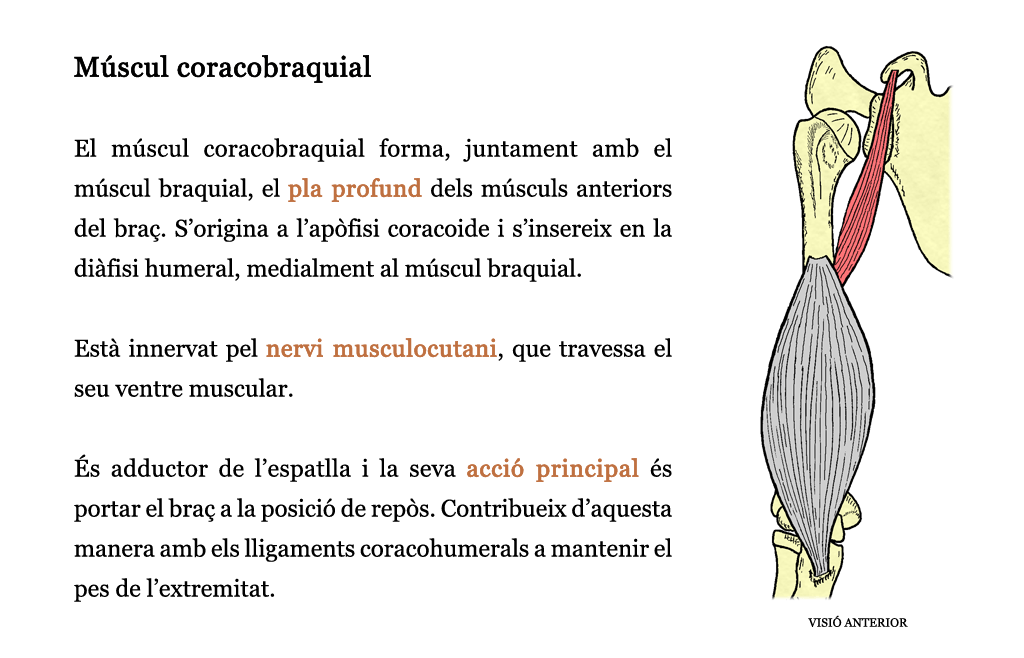 Múscul coracobraquial

El múscul coracobraquial forma, juntament amb el múscul braquial, el pla profund dels músculs anteriors del braç. S'origina a l'apòfisi coracoide i s'insereix en la diàfisi humeral, medialment al múscul braquial.

Està innervat pel nervi musculocutani, que travessa el seu ventre muscular.

És adductor de l'espatlla i la seva acció principal és portar el braç a la posició de repòs. Contribueix d'aquesta manera amb els lligaments coracohumerals a mantenir el pes de l'extremitat.

VISIÓ ANTERIOR